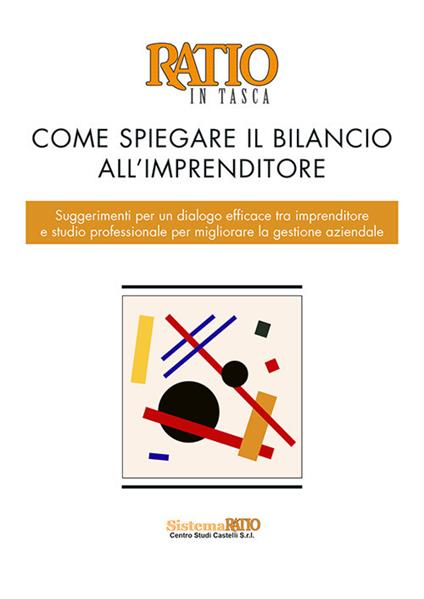 RATIO
IN TASCA

COME SPIEGARE IL BILANCIO ALL'IMPRENDITORE

Suggerimenti per un dialogo efficace tra imprenditore e studio professionale per migliorare la gestione aziendale

SistemaRATIO
Centro Studi Castelli S.r.l.